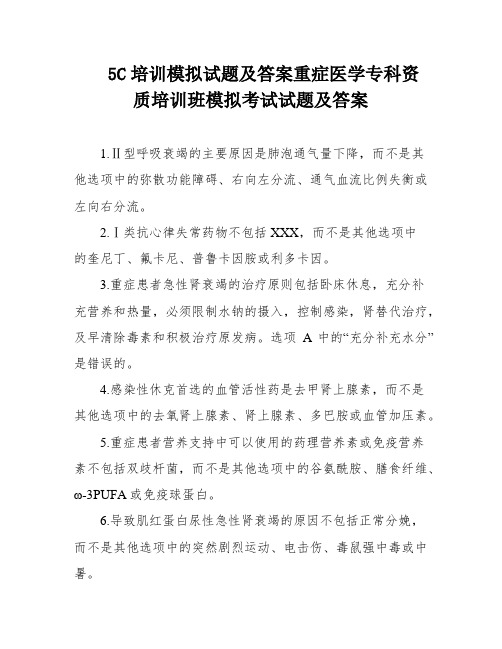 5C 培训模拟试题及答案重症医学专科资质培训班模拟考试试题及答案

1.Ⅱ型呼吸衰竭的主要原因是肺泡通气量下降，而不是其他选项中的弥散功能障碍、右向左分流、通气血流比例失衡或左向右分流。

2.Ⅰ类抗心律失常药物不包括 XXX，而不是其他选项中的奎尼丁、氟卡尼、普鲁卡因胺或利多卡因。

3.重症患者急性肾衰竭的治疗原则包括卧床休息，充分补充营养和热量，必须限制水钠的摄入，控制感染，肾替代治疗，及早清除毒素和积极治疗原发病。选项 A 中的“充分补充水分”是错误的。

4.感染性休克首选的血管活性药是去甲肾上腺素，而不是其他选项中的去氧肾上腺素、肾上腺素、多巴胺或血管加压素。

5.重症患者营养支持中可以使用的药理营养素或免疫营养素不包括双歧杆菌，而不是其他选项中的谷氨酰胺、膳食纤维、ω-3PUFA 或免疫球蛋白。

6.导致肌红蛋白尿性急性肾衰竭的原因不包括正常分娩，而不是其他选项中的突然剧烈运动、电击伤、毒鼠强中毒或中暑。